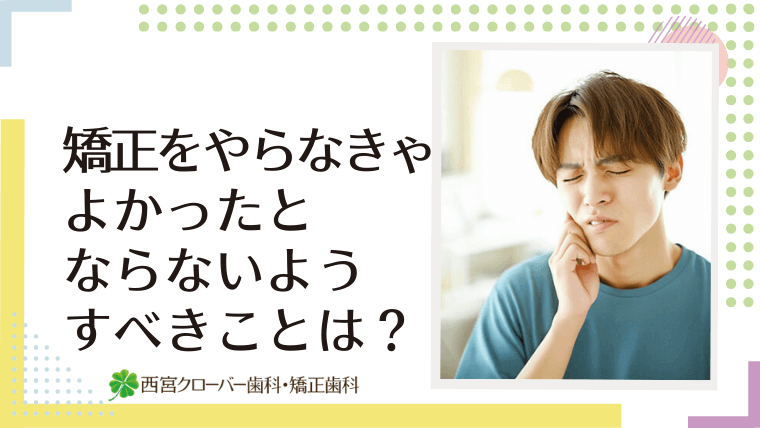 矯正をやらなきゃよかったとならないようすべきことは？

西宮クローバー歯科・矯正歯科